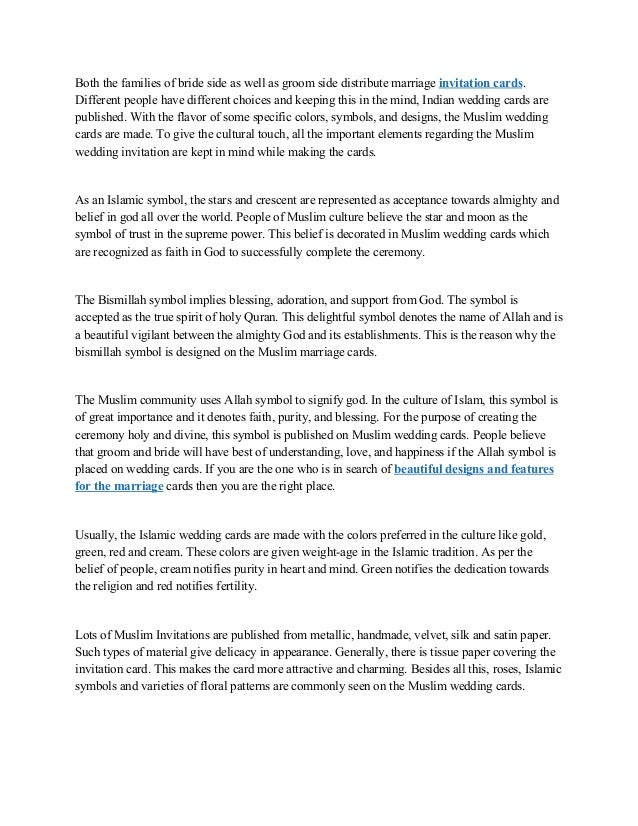 Both the families of bride side as well as groom side distribute marriage invitation cards. Different people have different choices and keeping this in the mind, Indian wedding cards are published. With the flavor of some specific colors, symbols, and designs, the Muslim wedding cards are made. To give the cultural touch, all the important elements regarding the Muslim wedding invitation are kept in mind while making the cards.

As an Islamic symbol, the stars and crescent are represented as acceptance towards almighty and belief in god all over the world. People of Muslim culture believe the star and moon as the symbol of trust in the supreme power. This belief is decorated in Muslim wedding cards which are recognized as faith in God to successfully complete the ceremony.

The Bismillah symbol implies blessing, adoration, and support from God. The symbol is accepted as the true spirit of holy Quran. This delightful symbol denotes the name of Allah and is a beautiful vigilant between the almighty God and its establishments. This is the reason why the bismillah symbol is designed on the Muslim marriage cards.

The Muslim community uses Allah symbol to signify god. In the culture of Islam, this symbol is of great importance and it denotes faith, purity, and blessing. For the purpose of creating the ceremony holy and divine, this symbol is published on Muslim wedding cards. People believe that groom and bride will have best of understanding, love, and happiness if the Allah symbol is placed on wedding cards. If you are the one who is in search of beautiful designs and features for the marriage cards then you are the right place.

Usually, the Islamic wedding cards are made with the colors preferred in the culture like gold, green, red and cream. These colors are given weight-age in the Islamic tradition. As per the belief of people, cream notifies purity in heart and mind. Green notifies the dedication towards the religion and red notifies fertility.

Lots of Muslim Invitations are published from metallic, handmade, velvet, silk and satin paper. Such types of material give delicacy in appearance. Generally, there is tissue paper covering the invitation card. This makes the card more attractive and charming. Besides all this, roses, Islamic symbols and varieties of floral patterns are commonly seen on the Muslim wedding cards.